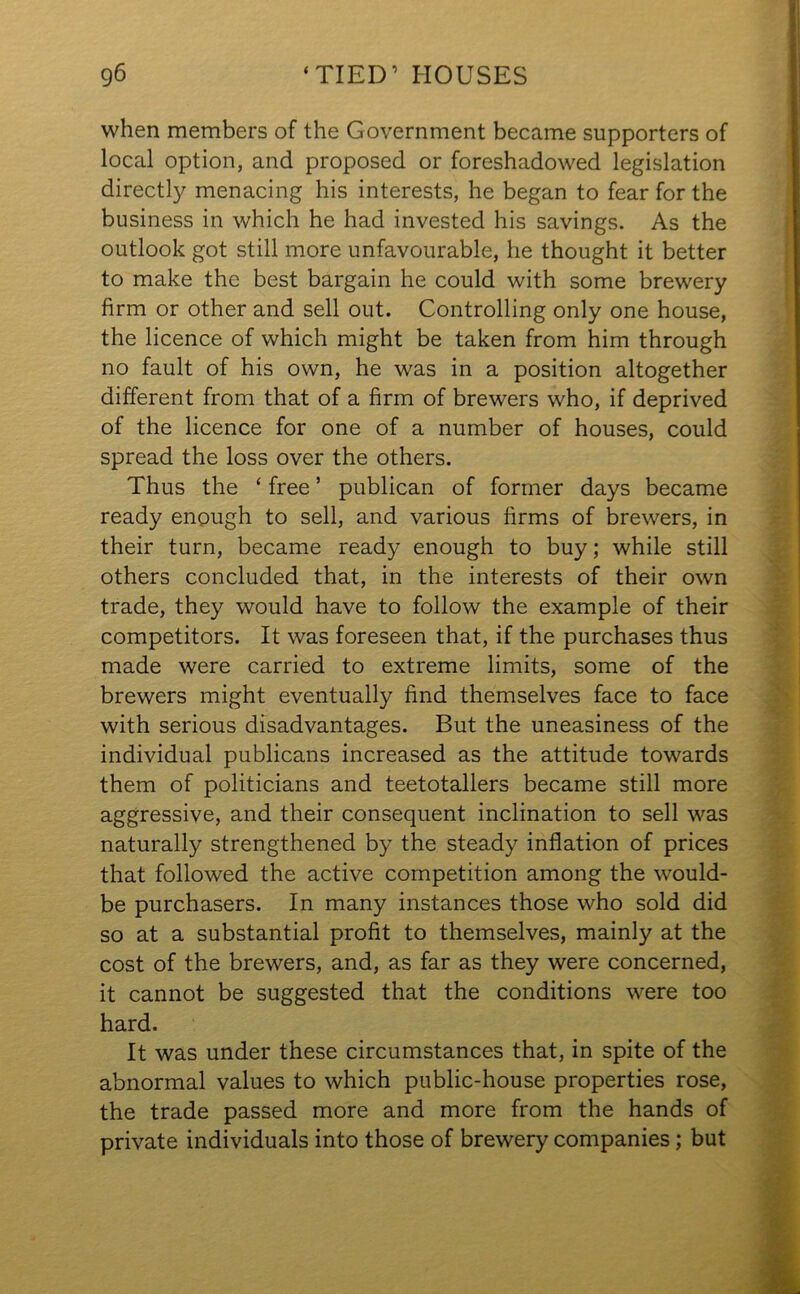 96 'TIED' HOUSES

when members of the Government became supporters of local option, and proposed or foreshadowed legislation directly menacing his interests, he began to fear for the business in which he had invested his savings. As the outlook got still more unfavourable, he thought it better to make the best bargain he could with some brewery firm or other and sell out. Controlling only one house, the licence of which might be taken from him through no fault of his own, he was in a position altogether different from that of a firm of brewers who, if deprived of the licence for one of a number of houses, could spread the loss over the others.

Thus the 'free' publican of former days became ready enough to sell, and various firms of brewers, in their turn, became ready enough to buy; while still others concluded that, in the interests of their own trade, they would have to follow the example of their competitors. It was foreseen that, if the purchases thus made were carried to extreme limits, some of the brewers might eventually find themselves face to face with serious disadvantages. But the uneasiness of the individual publicans increased as the attitude towards them of politicians and teetotallers became still more aggressive, and their consequent inclination to sell was naturally strengthened by the steady inflation of prices that followed the active competition among the would-be purchasers. In many instances those who sold did so at a substantial profit to themselves, mainly at the cost of the brewers, and, as far as they were concerned, it cannot be suggested that the conditions were too hard.

It was under these circumstances that, in spite of the abnormal values to which public-house properties rose, the trade passed more and more from the hands of private individuals into those of brewery companies; but